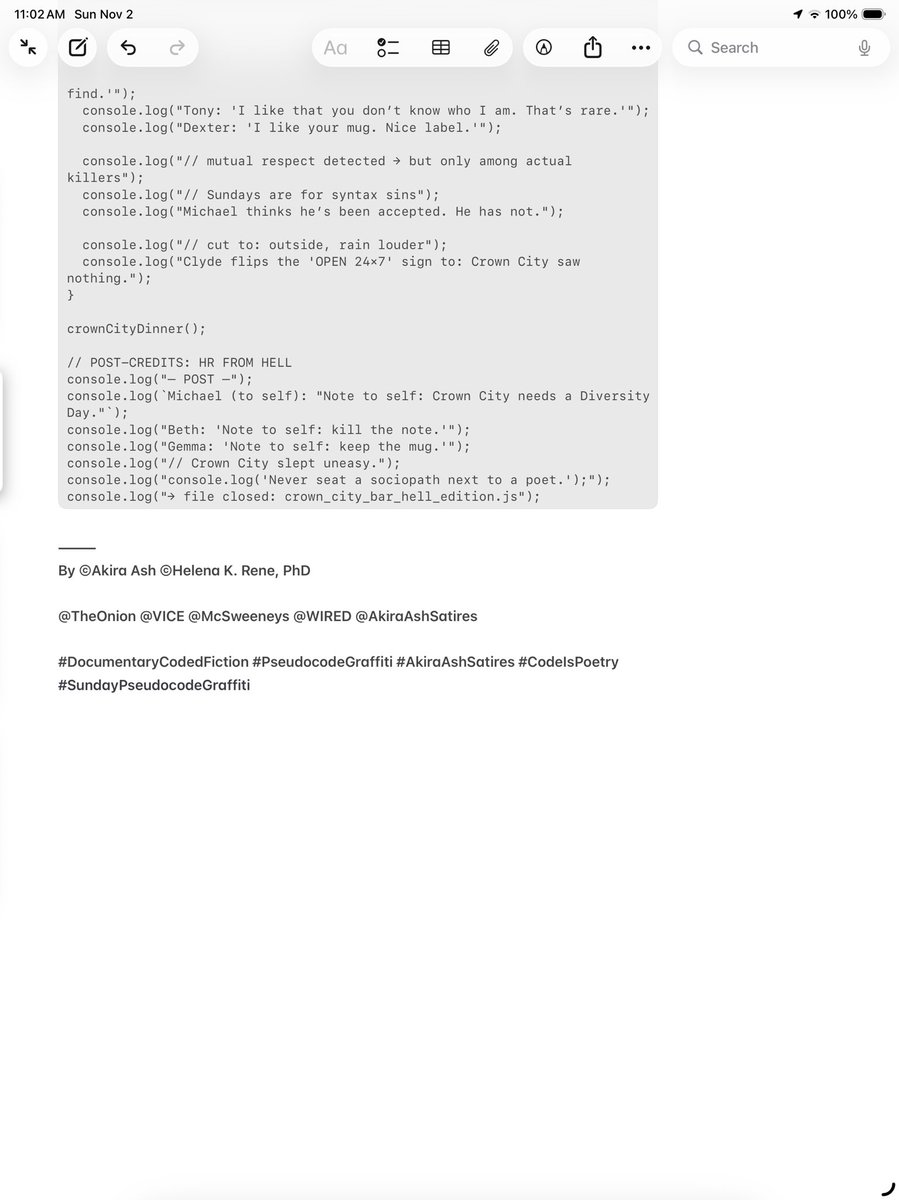 11:02 AM Sun Nov 2
100%
Aa
Search

find.'");
  console.log("Tony: 'I like that you don't know who I am. That's rare.'");
  console.log("Dexter: 'I like your mug. Nice label.'");

  console.log("// mutual respect detected → but only among actual killers");
  console.log("// Sundays are for syntax sins");
  console.log("Michael thinks he's been accepted. He has not.");

  console.log("// cut to: outside, rain louder");
  console.log("Clyde flips the 'OPEN 24×7' sign to: Crown City saw nothing.");
}

crownCityDinner();

// POST-CREDITS: HR FROM HELL
console.log("— POST —");
console.log(`Michael (to self): "Note to self: Crown City needs a Diversity Day."`);
console.log("Beth: 'Note to self: kill the note.'");
console.log("Gemma: 'Note to self: keep the mug.'");
console.log("// Crown City slept uneasy.");
console.log("console.log('Never seat a sociopath next to a poet.');");
console.log("→ file closed: crown_city_bar_hell_edition.js");

By ©Akira Ash ©Helena K. Rene, PhD

@TheOnion @VICE @McSweeneys @WIRED @AkiraAshSatires

#DocumentaryCodedFiction #PseudocodeGraffiti #AkiraAshSatires #CodeIsPoetry #SundayPseudocodeGraffiti